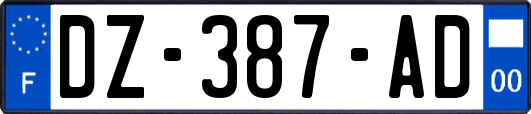 F
DZ-387-AD
00